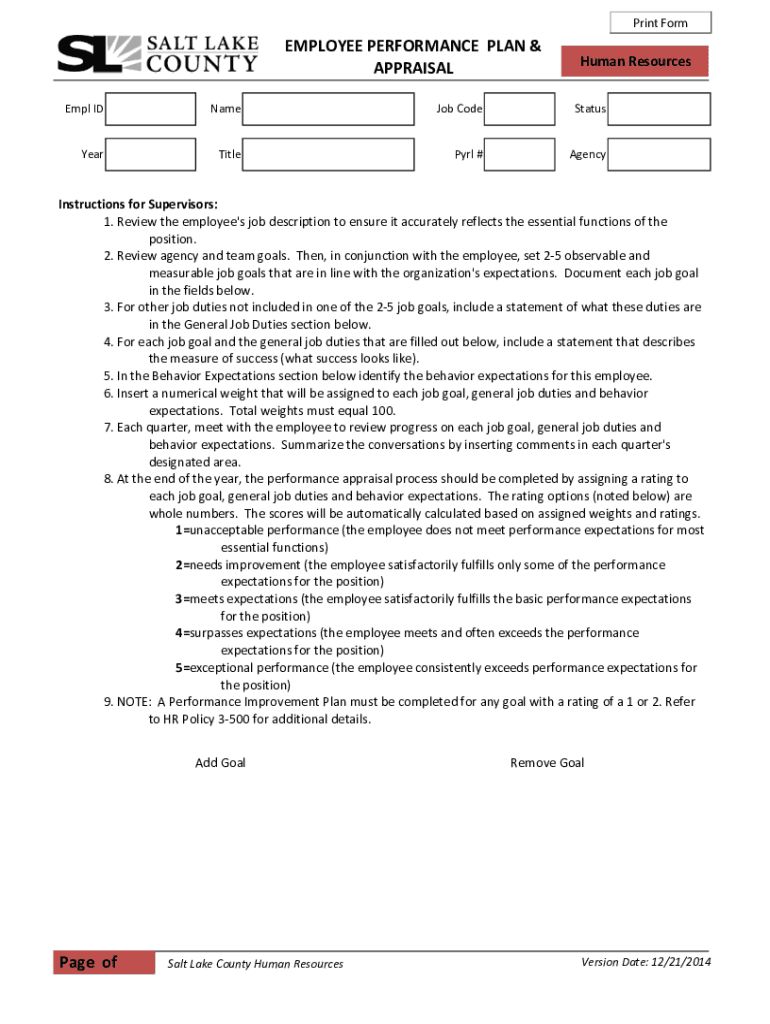 Print Form

SL SALT LAKE COUNTY

EMPLOYEE PERFORMANCE PLAN & APPRAISAL

Human Resources

Empl ID

Name

Job Code

Status

Year

Title

Pyrl #

Agency

Instructions for Supervisors:
1. Review the employee's job description to ensure it accurately reflects the essential functions of the position.
2. Review agency and team goals. Then, in conjunction with the employee, set 2-5 observable and measurable job goals that are in line with the organization's expectations. Document each job goal in the fields below.
3. For other job duties not included in one of the 2-5 job goals, include a statement of what these duties are in the General Job Duties section below.
4. For each job goal and the general job duties that are filled out below, include a statement that describes the measure of success (what success looks like).
5. In the Behavior Expectations section below identify the behavior expectations for this employee.
6. Insert a numerical weight that will be assigned to each job goal, general job duties and behavior expectations. Total weights must equal 100.
7. Each quarter, meet with the employee to review progress on each job goal, general job duties and behavior expectations. Summarize the conversations by inserting comments in each quarter's designated area.
8. At the end of the year, the performance appraisal process should be completed by assigning a rating to each job goal, general job duties and behavior expectations. The rating options (noted below) are whole numbers. The scores will be automatically calculated based on assigned weights and ratings.
1=unacceptable performance (the employee does not meet performance expectations for most essential functions)
2=needs improvement (the employee satisfactorily fulfills only some of the performance expectations for the position)
3=meets expectations (the employee satisfactorily fulfills the basic performance expectations for the position)
4=surpasses expectations (the employee meets and often exceeds the performance expectations for the position)
5=exceptional performance (the employee consistently exceeds performance expectations for the position)
9. NOTE: A Performance Improvement Plan must be completed for any goal with a rating of a 1 or 2. Refer to HR Policy 3-500 for additional details.

Add Goal

Remove Goal

Page of

Salt Lake County Human Resources

Version Date: 12/21/2014